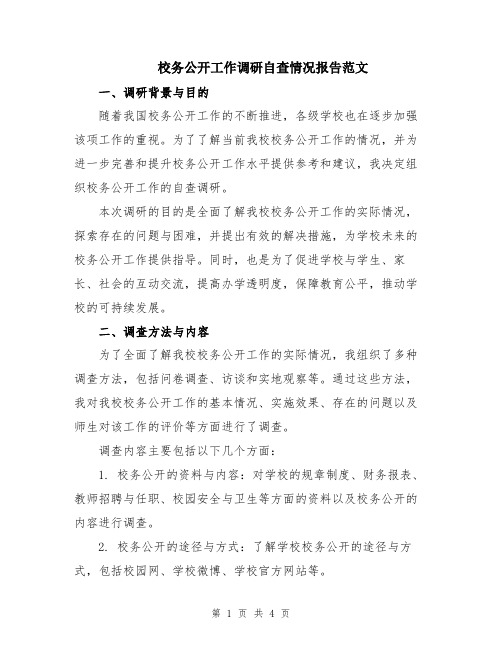 校务公开工作调研自查情况报告范文

一、调研背景与目的

随着我国校务公开工作的不断推进，各级学校也在逐步加强该项工作的重视。为了了解当前我校校务公开工作的情况，并为进一步完善和提升校务公开工作水平提供参考和建议，我决定组织校务公开工作的自查调研。

本次调研的目的是全面了解我校校务公开工作的实际情况，探索存在的问题与困难，并提出有效的解决措施，为学校未来的校务公开工作提供指导。同时，也是为了促进学校与学生、家长、社会的互动交流，提高办学透明度，保障教育公平，推动学校的可持续发展。

二、调查方法与内容

为了全面了解我校校务公开工作的实际情况，我组织了多种调查方法，包括问卷调查、访谈和实地观察等。通过这些方法，我对我校校务公开工作的基本情况、实施效果、存在的问题以及师生对该工作的评价等方面进行了调查。

调查内容主要包括以下几个方面：

1. 校务公开的资料与内容：对学校的规章制度、财务报表、教师招聘与任职、校园安全与卫生等方面的资料以及校务公开的内容进行调查。

2. 校务公开的途径与方式：了解学校校务公开的途径与方式，包括校园网、学校微博、学校官方网站等。

第 1 页 共 4 页